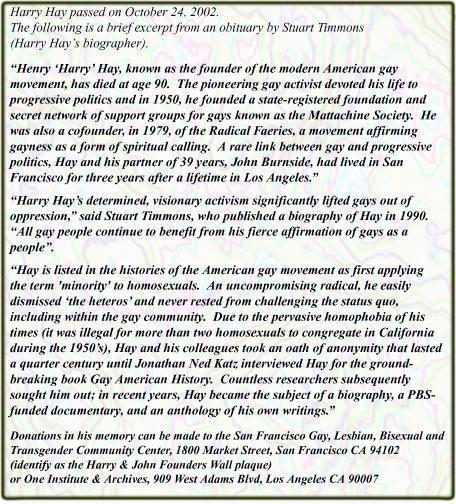 Harry Hay passed on October 24, 2002.
The following is a brief excerpt from an obituary by Stuart Timmons (Harry Hay's biographer).

"Henry 'Harry' Hay, known as the founder of the modern American gay movement, has died at age 90. The pioneering gay activist devoted his life to progressive politics and in 1950, he founded a state-registered foundation and secret network of support groups for gays known as the Mattachine Society. He was also a cofounder, in 1979, of the Radical Faeries, a movement affirming gayness as a form of spiritual calling. A rare link between gay and progressive politics, Hay and his partner of 39 years, John Burnside, had lived in San Francisco for three years after a lifetime in Los Angeles."

"Harry Hay's determined, visionary activism significantly lifted gays out of oppression," said Stuart Timmons, who published a biography of Hay in 1990. "All gay people continue to benefit from his fierce affirmation of gays as a people".

"Hay is listed in the histories of the American gay movement as first applying the term 'minority' to homosexuals. An uncompromising radical, he easily dismissed 'the heteros' and never rested from challenging the status quo, including within the gay community. Due to the pervasive homophobia of his times (it was illegal for more than two homosexuals to congregate in California during the 1950's), Hay and his colleagues took an oath of anonymity that lasted a quarter century until Jonathan Ned Katz interviewed Hay for the groundbreaking book Gay American History. Countless researchers subsequently sought him out; in recent years, Hay became the subject of a biography, a PBS-funded documentary, and an anthology of his own writings."

Donations in his memory can be made to the San Francisco Gay, Lesbian, Bisexual and Transgender Community Center, 1800 Market Street, San Francisco CA 94102 (identify as the Harry & John Founders Wall plaque)
or One Institute & Archives, 909 West Adams Blvd, Los Angeles CA 90007